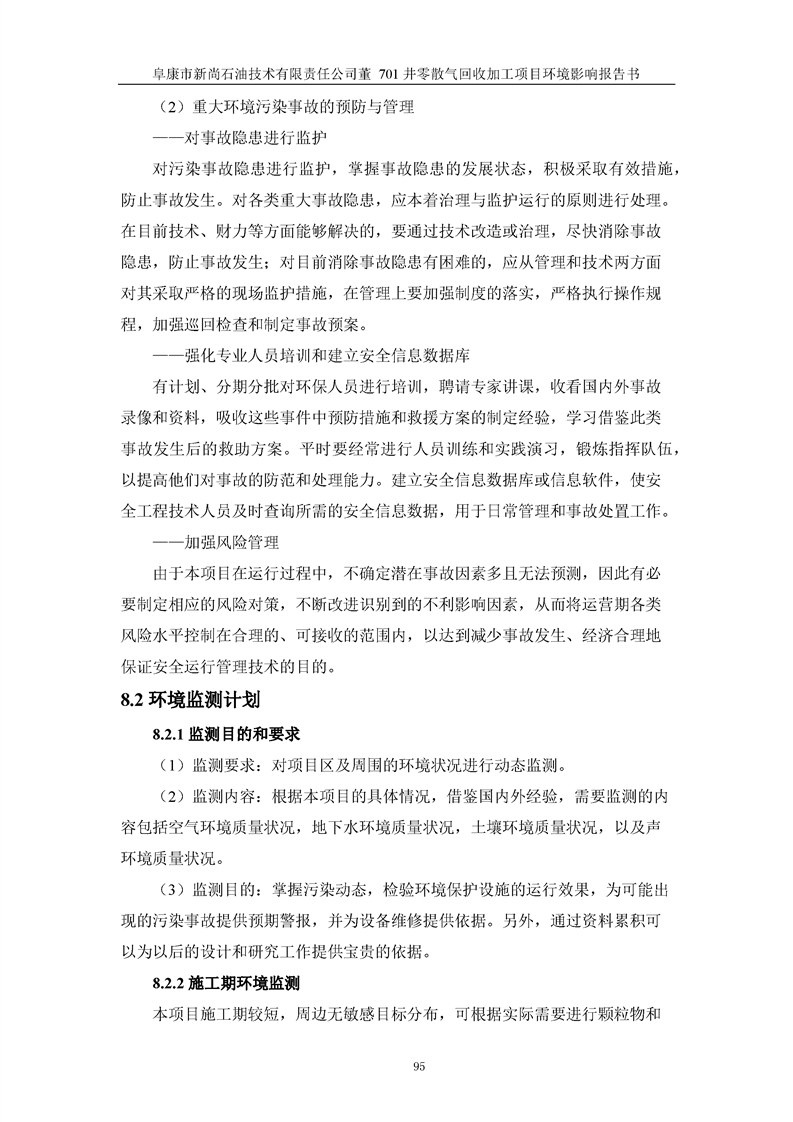 阜康市新尚石油技术有限责任公司董 701 井零散气回收加工项目环境影响报告书

（2）重大环境污染事故的预防与管理

——对事故隐患进行监护

对污染事故隐患进行监护，掌握事故隐患的发展状态，积极采取有效措施，防止事故发生。对各类重大事故隐患，应本着治理与监护运行的原则进行处理。在目前技术、财力等方面能够解决的，要通过技术改造或治理，尽快消除事故隐患，防止事故发生；对目前消除事故隐患有困难的，应从管理和技术两方面对其采取严格的现场监护措施，在管理上要加强制度的落实，严格执行操作规程，加强巡回检查和制定事故预案。

——强化专业人员培训和建立安全信息数据库

有计划、分期分批对环保人员进行培训，聘请专家讲课，收看国内外事故录像和资料，吸收这些事件中预防措施和救援方案的制定经验，学习借鉴此类事故发生后的救助方案。平时要经常进行人员训练和实践演习，锻炼指挥队伍，以提高他们对事故的防范和处理能力。建立安全信息数据库或信息软件，使安全工程技术人员及时查询所需的安全信息数据，用于日常管理和事故处置工作。

——加强风险管理

由于本项目在运行过程中，不确定潜在事故因素多且无法预测，因此有必要制定相应的风险对策，不断改进识别到的不利影响因素，从而将运营期各类风险水平控制在合理的、可接收的范围内，以达到减少事故发生、经济合理地保证安全运行管理技术的目的。

8.2 环境监测计划

8.2.1 监测目的和要求

（1）监测要求：对项目区及周围的环境状况进行动态监测。

（2）监测内容：根据本项目的具体情况，借鉴国内外经验，需要监测的内容包括空气环境质量状况，地下水环境质量状况，土壤环境质量状况，以及声环境质量状况。

（3）监测目的：掌握污染动态，检验环境保护设施的运行效果，为可能出现的污染事故提供预期警报，并为设备维修提供依据。另外，通过资料累积可以为以后的设计和研究工作提供宝贵的依据。

8.2.2 施工期环境监测

本项目施工期较短，周边无敏感目标分布，可根据实际需要进行颗粒物和

95